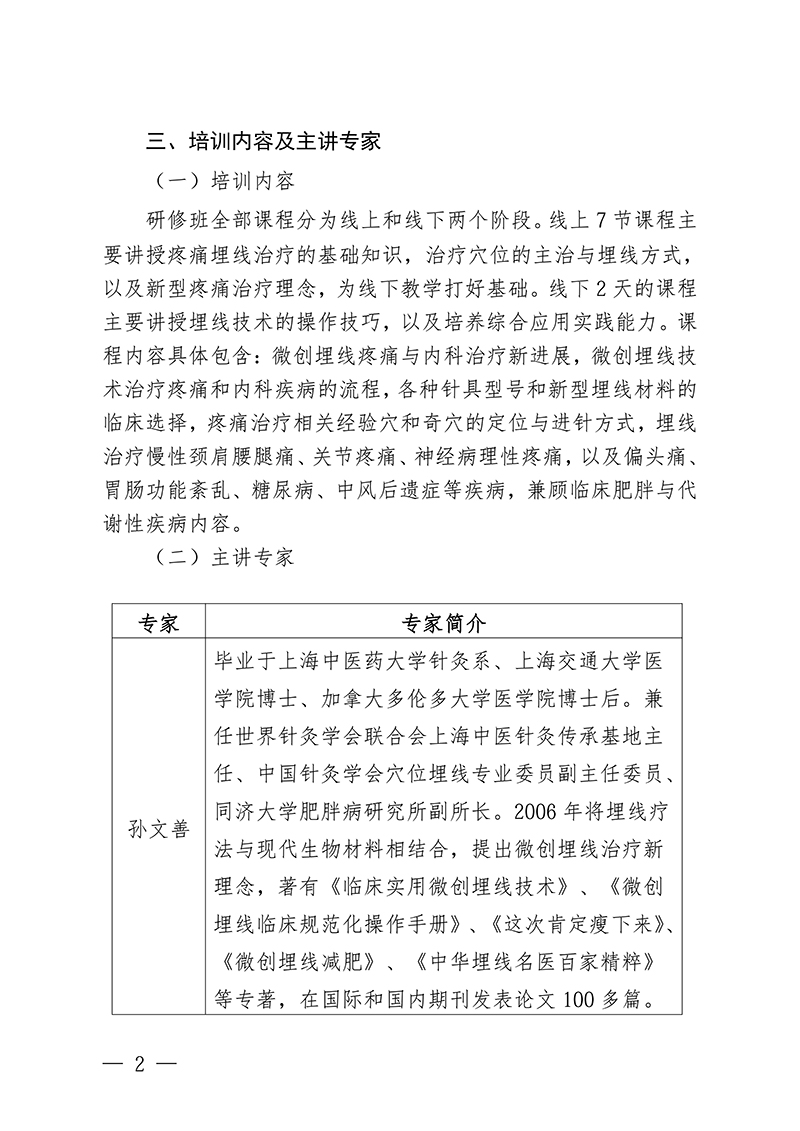 三、培训内容及主讲专家

（一）培训内容

研修班全部课程分为线上和线下两个阶段。线上 7 节课程主要讲授疼痛埋线治疗的基础知识，治疗穴位的主治与埋线方式，以及新型疼痛治疗理念，为线下教学打好基础。线下 2 天的课程主要讲授埋线技术的操作技巧，以及培养综合应用实践能力。课程内容具体包含：微创埋线疼痛与内科治疗新进展，微创埋线技术治疗疼痛和内科疾病的流程，各种针具型号和新型埋线材料的临床选择，疼痛治疗相关经验穴和奇穴的定位与进针方式，埋线治疗慢性颈肩腰腿痛、关节疼痛、神经病理性疼痛，以及偏头痛、胃肠功能紊乱、糖尿病、中风后遗症等疾病，兼顾临床肥胖与代谢性疾病内容。

（二）主讲专家

| 专家 | 专家简介 |
|---|---|
| 孙文善 | 毕业于上海中医药大学针灸系、上海交通大学医学院博士、加拿大多伦多大学医学院博士后。兼任世界针灸学会联合会上海中医针灸传承基地主任、中国针灸学会穴位埋线专业委员副主任委员、同济大学肥胖病研究所副所长。2006 年将埋线疗法与现代生物材料相结合，提出微创埋线治疗新理念，著有《临床实用微创埋线技术》、《微创埋线临床规范化操作手册》、《这次肯定瘦下来》、《微创埋线减肥》、《中华埋线名医百家精粹》等专著，在国际和国内期刊发表论文 100 多篇。 |

— 2 —